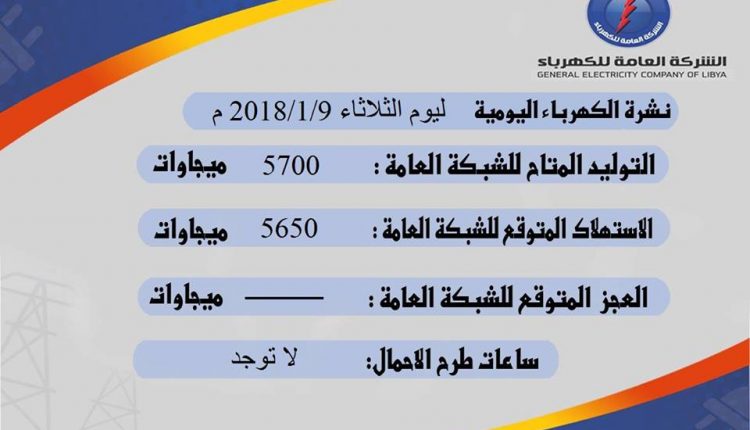 الشركة العامة للكهرباء
GENERAL ELECTRICITY COMPANY OF LIBYA

نشرة الكهرباء اليومية ليوم الثلاثاء 2018/1/9 م

التوليد المتاح للشبكة العامة : 5700 ميجاوات

الاستهلاك المتوقع للشبكة العامة : 5650 ميجاوات

العجز المتوقع للشبكة العامة : ____ ميجاوات

ساعات طرح الاحمال: لا توجد